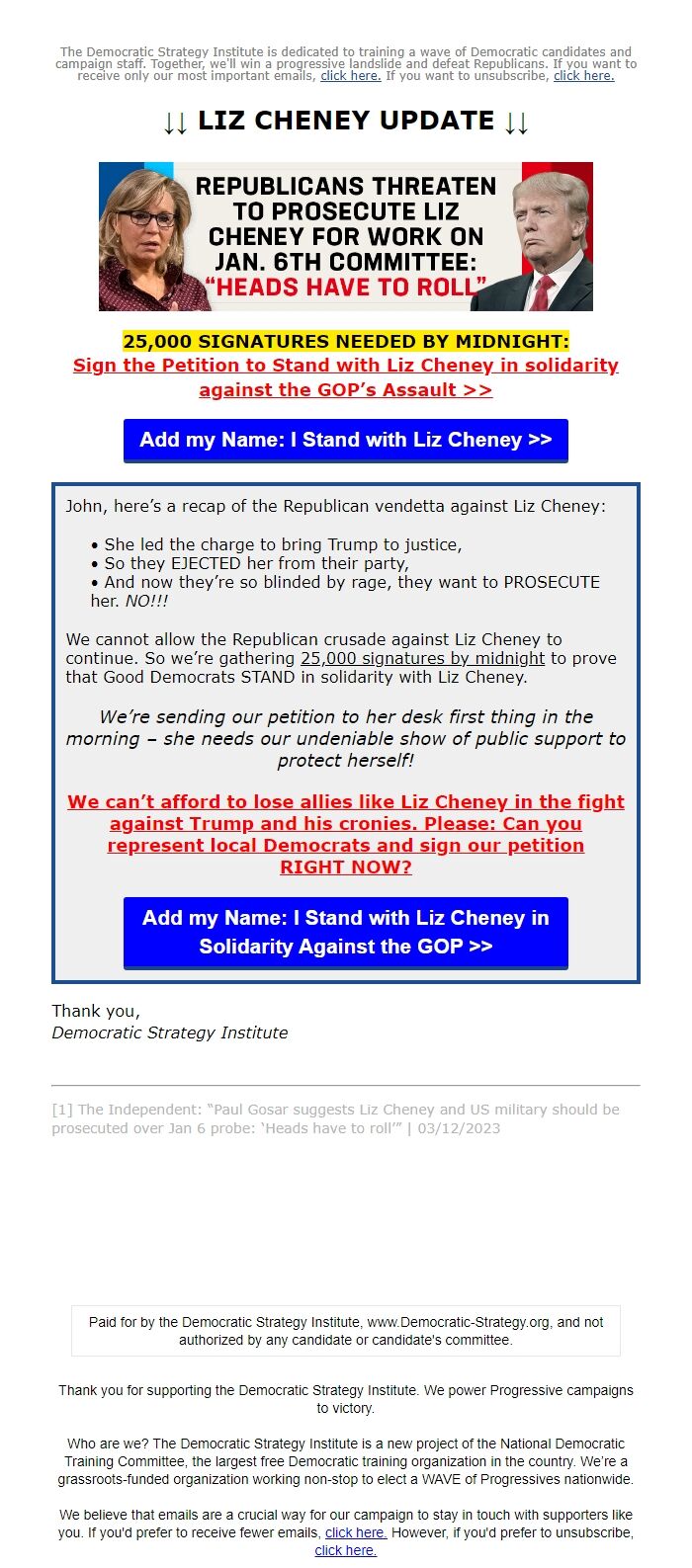 The Democratic Strategy Institute is dedicated to training a wave of Democratic candidates and campaign staff. Together, we'll win a progressive landslide and defeat Republicans. If you want to receive only our most important emails, click here. If you want to unsubscribe, click here.

↓↓ LIZ CHENEY UPDATE ↓↓

REPUBLICANS THREATEN TO PROSECUTE LIZ CHENEY FOR WORK ON JAN. 6TH COMMITTEE: "HEADS HAVE TO ROLL"

25,000 SIGNATURES NEEDED BY MIDNIGHT:
Sign the Petition to Stand with Liz Cheney in solidarity against the GOP's Assault >>

Add my Name: I Stand with Liz Cheney >>

John, here's a recap of the Republican vendetta against Liz Cheney:

• She led the charge to bring Trump to justice,
• So they EJECTED her from their party,
• And now they're so blinded by rage, they want to PROSECUTE her. NO!!!

We cannot allow the Republican crusade against Liz Cheney to continue. So we're gathering 25,000 signatures by midnight to prove that Good Democrats STAND in solidarity with Liz Cheney.

We're sending our petition to her desk first thing in the morning – she needs our undeniable show of public support to protect herself!

We can't afford to lose allies like Liz Cheney in the fight against Trump and his cronies. Please: Can you represent local Democrats and sign our petition RIGHT NOW?

Add my Name: I Stand with Liz Cheney in Solidarity Against the GOP >>

Thank you,
Democratic Strategy Institute

[1] The Independent: "Paul Gosar suggests Liz Cheney and US military should be prosecuted over Jan 6 probe: 'Heads have to roll'" | 03/12/2023

Paid for by the Democratic Strategy Institute, www.Democratic-Strategy.org, and not authorized by any candidate or candidate's committee.

Thank you for supporting the Democratic Strategy Institute. We power Progressive campaigns to victory.

Who are we? The Democratic Strategy Institute is a new project of the National Democratic Training Committee, the largest free Democratic training organization in the country. We're a grassroots-funded organization working non-stop to elect a WAVE of Progressives nationwide.

We believe that emails are a crucial way for our campaign to stay in touch with supporters like you. If you'd prefer to receive fewer emails, click here. However, if you'd prefer to unsubscribe, click here.